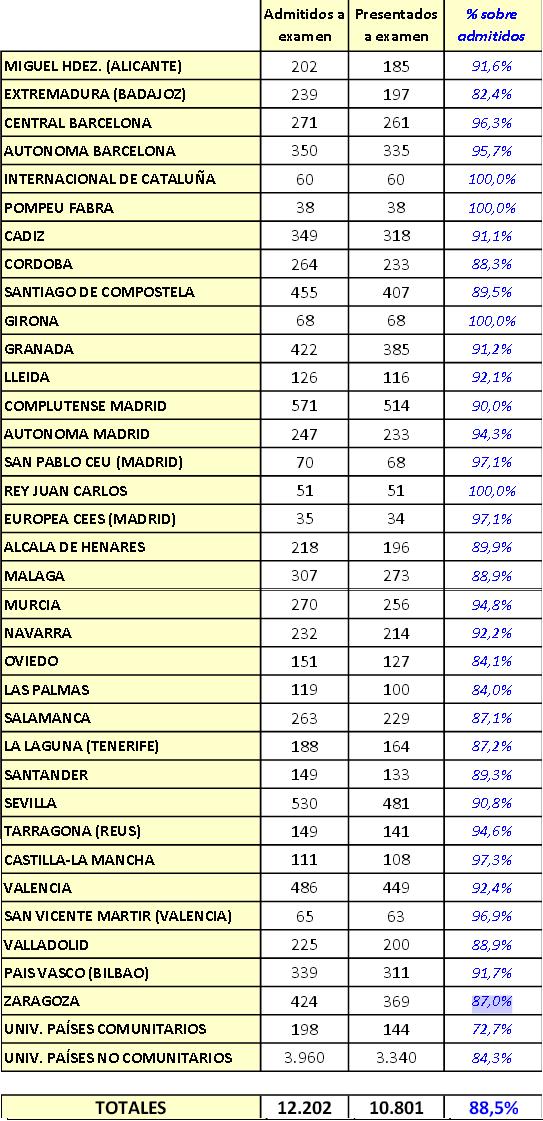 |  | Admitidos a examen | Presentados a examen | % sobre admitidos |
|---|---|---|---|
| MIGUEL HDEZ. (ALICANTE) | 202 | 185 | 91,6% |
| EXTREMADURA (BADAJOZ) | 239 | 197 | 82,4% |
| CENTRAL BARCELONA | 271 | 261 | 96,3% |
| AUTONOMA BARCELONA | 350 | 335 | 95,7% |
| INTERNACIONAL DE CATALUÑA | 60 | 60 | 100,0% |
| POMPEU FABRA | 38 | 38 | 100,0% |
| CADIZ | 349 | 318 | 91,1% |
| CORDOBA | 264 | 233 | 88,3% |
| SANTIAGO DE COMPOSTELA | 455 | 407 | 89,5% |
| GIRONA | 68 | 68 | 100,0% |
| GRANADA | 422 | 385 | 91,2% |
| LLEIDA | 126 | 116 | 92,1% |
| COMPLUTENSE MADRID | 571 | 514 | 90,0% |
| AUTONOMA MADRID | 247 | 233 | 94,3% |
| SAN PABLO CEU (MADRID) | 70 | 68 | 97,1% |
| REY JUAN CARLOS | 51 | 51 | 100,0% |
| EUROPEA CEES (MADRID) | 35 | 34 | 97,1% |
| ALCALA DE HENARES | 218 | 196 | 89,9% |
| MALAGA | 307 | 273 | 88,9% |
| MURCIA | 270 | 256 | 94,8% |
| NAVARRA | 232 | 214 | 92,2% |
| OVIEDO | 151 | 127 | 84,1% |
| LAS PALMAS | 119 | 100 | 84,0% |
| SALAMANCA | 263 | 229 | 87,1% |
| LA LAGUNA (TENERIFE) | 188 | 164 | 87,2% |
| SANTANDER | 149 | 133 | 89,3% |
| SEVILLA | 530 | 481 | 90,8% |
| TARRAGONA (REUS) | 149 | 141 | 94,6% |
| CASTILLA-LA MANCHA | 111 | 108 | 97,3% |
| VALENCIA | 486 | 449 | 92,4% |
| SAN VICENTE MARTIR (VALENCIA) | 65 | 63 | 96,9% |
| VALLADOLID | 225 | 200 | 88,9% |
| PAIS VASCO (BILBAO) | 339 | 311 | 91,7% |
| ZARAGOZA | 424 | 369 | 87,0% |
| UNIV. PAÍSES COMUNITARIOS | 198 | 144 | 72,7% |
| UNIV. PAÍSES NO COMUNITARIOS | 3.960 | 3.340 | 84,3% |

| TOTALES | 12.202 | 10.801 | 88,5% |
|---|---|---|---|